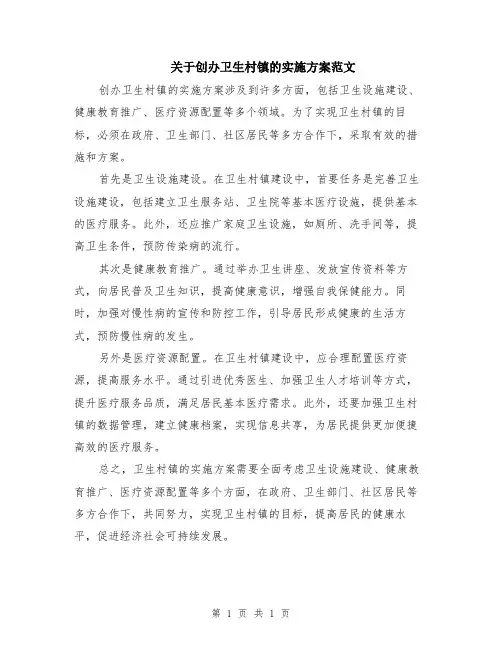 关于创办卫生村镇的实施方案范文

创办卫生村镇的实施方案涉及到许多方面，包括卫生设施建设、健康教育推广、医疗资源配置等多个领域。为了实现卫生村镇的目标，必须在政府、卫生部门、社区居民等多方合作下，采取有效的措施和方案。

首先是卫生设施建设。在卫生村镇建设中，首要任务是完善卫生设施建设，包括建立卫生服务站、卫生院等基本医疗设施，提供基本的医疗服务。此外，还应推广家庭卫生设施，如厕所、洗手间等，提高卫生条件，预防传染病的流行。

其次是健康教育推广。通过举办卫生讲座、发放宣传资料等方式，向居民普及卫生知识，提高健康意识，增强自我保健能力。同时，加强对慢性病的宣传和防控工作，引导居民形成健康的生活方式，预防慢性病的发生。

另外是医疗资源配置。在卫生村镇建设中，应合理配置医疗资源，提高服务水平。通过引进优秀医生、加强卫生人才培训等方式，提升医疗服务品质，满足居民基本医疗需求。此外，还要加强卫生村镇的数据管理，建立健康档案，实现信息共享，为居民提供更加便捷高效的医疗服务。

总之，卫生村镇的实施方案需要全面考虑卫生设施建设、健康教育推广、医疗资源配置等多个方面，在政府、卫生部门、社区居民等多方合作下，共同努力，实现卫生村镇的目标，提高居民的健康水平，促进经济社会可持续发展。

第 1 页 共 1 页